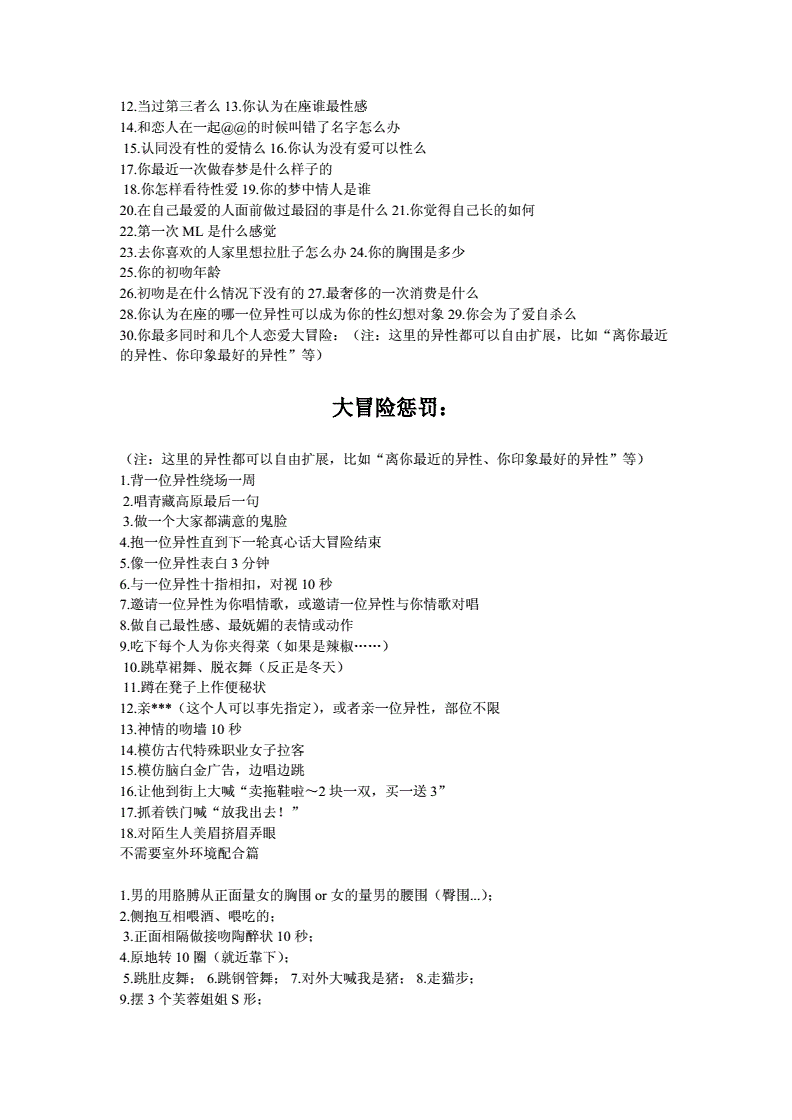 12.当过第三者么 13.你认为在座谁最性感
14.和恋人在一起@@的时候叫错了名字怎么办
15.认同没有性的爱情么 16.你认为没有爱可以性么
17.你最近一次做春梦是什么样子的
18.你怎样看待性爱 19.你的梦中情人是谁
20.在自己最爱的人面前做过最囧的事是什么 21.你觉得自己长的如何
22.第一次 ML 是什么感觉
23.去你喜欢的人家里想拉肚子怎么办 24.你的胸围是多少
25.你的初吻年龄
26.初吻是在什么情况下没有的 27.最奢侈的一次消费是什么
28.你认为在座的哪一位异性可以成为你的性幻想对象 29.你会为了爱自杀么
30.你最多同时和几个人恋爱大冒险：（注：这里的异性都可以自由扩展，比如“离你最近的异性、你印象最好的异性”等）

大冒险惩罚：

（注：这里的异性都可以自由扩展，比如“离你最近的异性、你印象最好的异性”等）
1.背一位异性绕场一周
2.唱青藏高原最后一句
3.做一个大家都满意的鬼脸
4.抱一位异性直到下一轮真心话大冒险结束
5.像一位异性表白 3 分钟
6.与一位异性十指相扣，对视 10 秒
7.邀请一位异性为你唱情歌，或邀请一位异性与你情歌对唱
8.做自己最性感、最妩媚的表情或动作
9.吃下每个人为你夹得菜（如果是辣椒……）
10.跳草裙舞、脱衣舞（反正是冬天）
11.蹲在凳子上作便秘状
12.亲***（这个人可以事先指定），或者亲一位异性，部位不限
13.神情的吻墙 10 秒
14.模仿古代特殊职业女子拉客
15.模仿脑白金广告，边唱边跳
16.让他到街上大喊“卖拖鞋啦～2 块一双，买一送 3”
17.抓着铁门喊“放我出去！”
18.对陌生人美眉挤眉弄眼
不需要室外环境配合篇

1.男的用胳膊从正面量女的胸围 or 女的量男的腰围（臀围...）;
2.侧抱互相喂酒、喂吃的;
3.正面相隔做接吻陶醉状 10 秒;
4.原地转 10 圈（就近靠下）;
5.跳肚皮舞; 6.跳钢管舞; 7.对外大喊我是猪; 8.走猫步;
9.摆 3 个芙蓉姐姐 S 形;